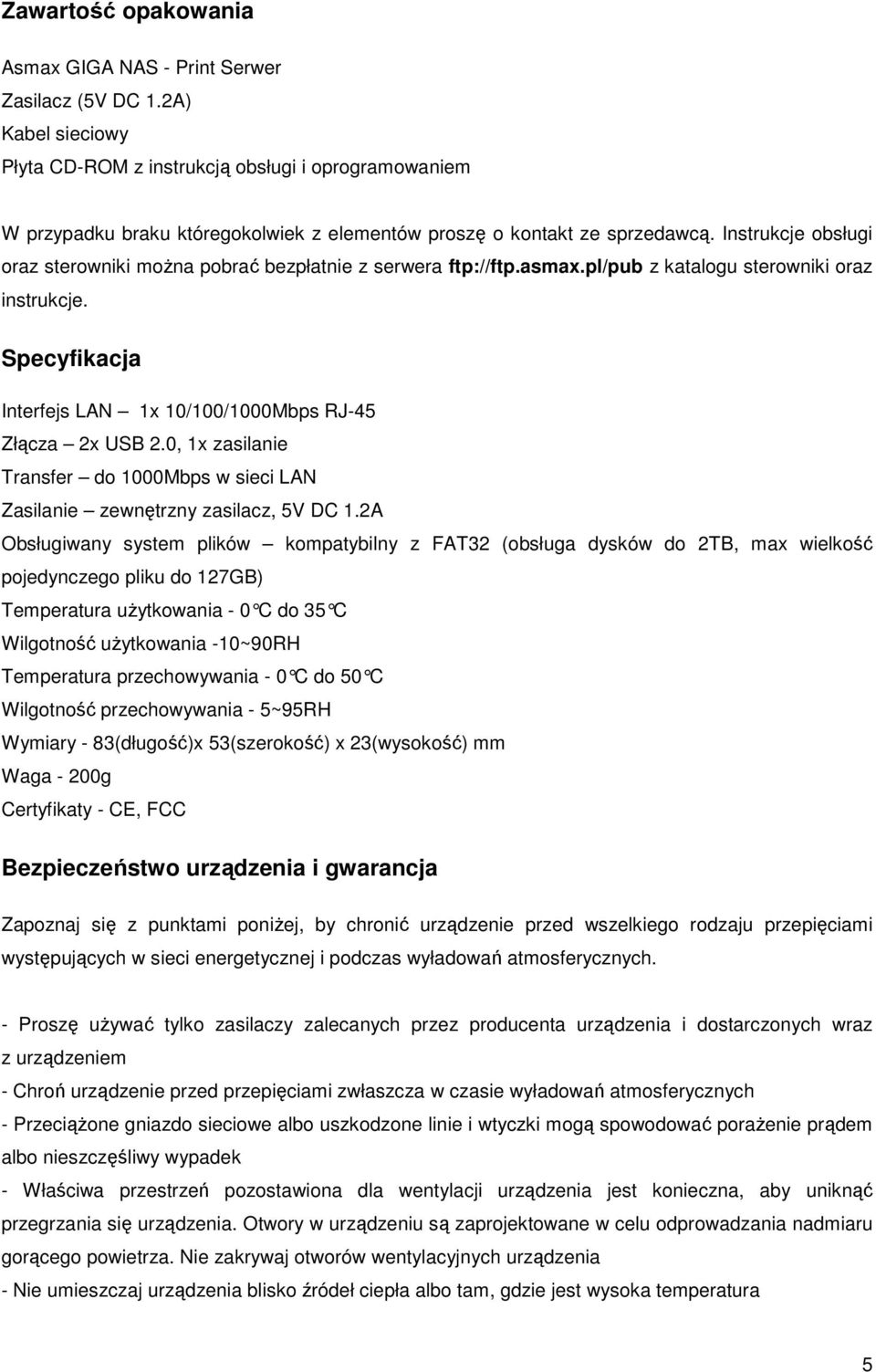 Zawartość opakowania

Asmax GIGA NAS - Print Serwer
Zasilacz (5V DC 1.2A)
Kabel sieciowy
Płyta CD-ROM z instrukcją obsługi i oprogramowaniem

W przypadku braku któregokolwiek z elementów proszę o kontakt ze sprzedawcą. Instrukcje obsługi oraz sterowniki można pobrać bezpłatnie z serwera ftp://ftp.asmax.pl/pub z katalogu sterowniki oraz instrukcje.

Specyfikacja

Interfejs LAN – 1x 10/100/1000Mbps RJ-45
Złącza – 2x USB 2.0, 1x zasilanie
Transfer – do 1000Mbps w sieci LAN
Zasilanie – zewnętrzny zasilacz, 5V DC 1.2A
Obsługiwany system plików – kompatybilny z FAT32 (obsługa dysków do 2TB, max wielkość pojedynczego pliku do 127GB)
Temperatura użytkowania - 0°C do 35°C
Wilgotność użytkowania -10~90RH
Temperatura przechowywania - 0°C do 50°C
Wilgotność przechowywania - 5~95RH
Wymiary - 83(długość)x 53(szerokość) x 23(wysokość) mm
Waga - 200g
Certyfikaty - CE, FCC

Bezpieczeństwo urządzenia i gwarancja

Zapoznaj się z punktami poniżej, by chronić urządzenie przed wszelkiego rodzaju przepięciami występujących w sieci energetycznej i podczas wyładowań atmosferycznych.

- Proszę używać tylko zasilaczy zalecanych przez producenta urządzenia i dostarczonych wraz z urządzeniem
- Chroń urządzenie przed przepięciami zwłaszcza w czasie wyładowań atmosferycznych
- Przeciążone gniazdo sieciowe albo uszkodzone linie i wtyczki mogą spowodować porażenie prądem albo nieszczęśliwy wypadek
- Właściwa przestrzeń pozostawiona dla wentylacji urządzenia jest konieczna, aby uniknąć przegrzania się urządzenia. Otwory w urządzeniu są zaprojektowane w celu odprowadzania nadmiaru gorącego powietrza. Nie zakrywaj otworów wentylacyjnych urządzenia
- Nie umieszczaj urządzenia blisko źródeł ciepła albo tam, gdzie jest wysoka temperatura

5